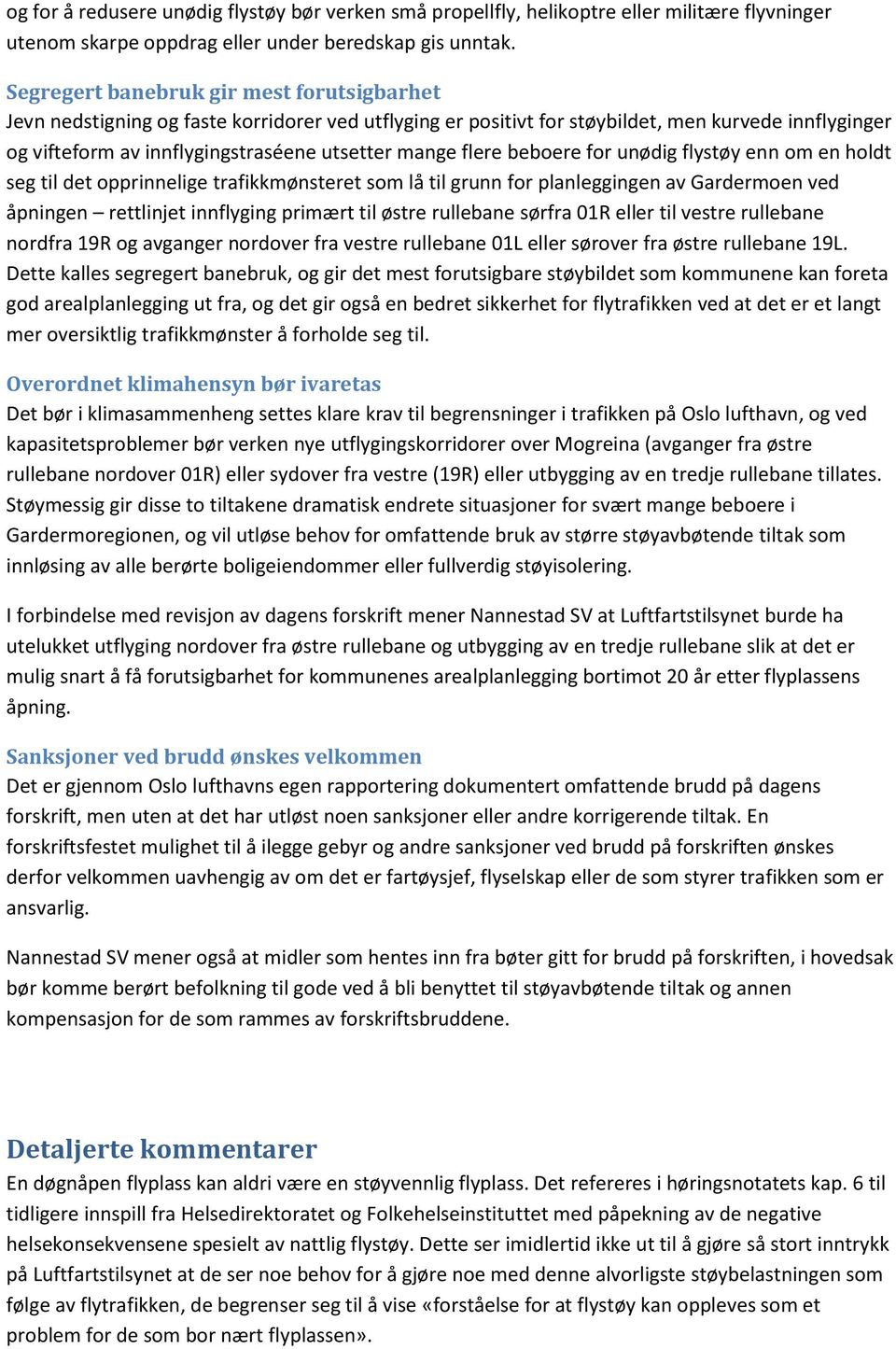 og for å redusere unødig flystøy bør verken små propellfly, helikoptre eller militære flyvninger utenom skarpe oppdrag eller under beredskap gis unntak.

Segregert banebruk gir mest forutsigbarhet
Jevn nedstigning og faste korridorer ved utflyging er positivt for støybildet, men kurvede innflyginger og vifteform av innflygingstraséene utsetter mange flere beboere for unødig flystøy enn om en holdt seg til det opprinnelige trafikkmønsteret som lå til grunn for planleggingen av Gardermoen ved åpningen – rettlinjet innflyging primært til østre rullebane sørfra 01R eller til vestre rullebane nordfra 19R og avganger nordover fra vestre rullebane 01L eller sørover fra østre rullebane 19L. Dette kalles segregert banebruk, og gir det mest forutsigbare støybildet som kommunene kan foreta god arealplanlegging ut fra, og det gir også en bedret sikkerhet for flytrafikken ved at det er et langt mer oversiktlig trafikkmønster å forholde seg til.

Overordnet klimahensyn bør ivaretas
Det bør i klimasammenheng settes klare krav til begrensninger i trafikken på Oslo lufthavn, og ved kapasitetsproblemer bør verken nye utflygingskorridorer over Mogreina (avganger fra østre rullebane nordover 01R) eller sydover fra vestre (19R) eller utbygging av en tredje rullebane tillates. Støymessig gir disse to tiltakene dramatisk endrete situasjoner for svært mange beboere i Gardermoregionen, og vil utløse behov for omfattende bruk av større støyavbøtende tiltak som innløsing av alle berørte boligeiendommer eller fullverdig støyisolering.

I forbindelse med revisjon av dagens forskrift mener Nannestad SV at Luftfartstilsynet burde ha utelukket utflyging nordover fra østre rullebane og utbygging av en tredje rullebane slik at det er mulig snart å få forutsigbarhet for kommunenes arealplanlegging bortimot 20 år etter flyplassens åpning.

Sanksjoner ved brudd ønskes velkommen
Det er gjennom Oslo lufthavns egen rapportering dokumentert omfattende brudd på dagens forskrift, men uten at det har utløst noen sanksjoner eller andre korrigerende tiltak. En forskriftsfestet mulighet til å ilegge gebyr og andre sanksjoner ved brudd på forskriften ønskes derfor velkommen uavhengig av om det er fartøysjef, flyselskap eller de som styrer trafikken som er ansvarlig.

Nannestad SV mener også at midler som hentes inn fra bøter gitt for brudd på forskriften, i hovedsak bør komme berørt befolkning til gode ved å bli benyttet til støyavbøtende tiltak og annen kompensasjon for de som rammes av forskriftsbruddene.

Detaljerte kommentarer
En døgnåpen flyplass kan aldri være en støyvennlig flyplass. Det refereres i høringsnotatets kap. 6 til tidligere innspill fra Helsedirektoratet og Folkehelseinstituttet med påpekning av de negative helsekonsekvensene spesielt av nattlig flystøy. Dette ser imidlertid ikke ut til å gjøre så stort inntrykk på Luftfartstilsynet at de ser noe behov for å gjøre noe med denne alvorligste støybelastningen som følge av flytrafikken, de begrenser seg til å vise «forståelse for at flystøy kan oppleves som et problem for de som bor nært flyplassen».